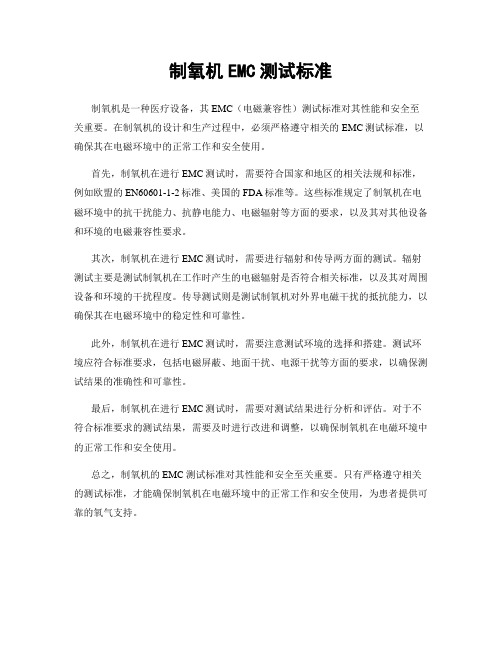 制氧机 EMC 测试标准

制氧机是一种医疗设备，其 EMC（电磁兼容性）测试标准对其性能和安全至关重要。在制氧机的设计和生产过程中，必须严格遵守相关的 EMC 测试标准，以确保其在电磁环境中的正常工作和安全使用。

首先，制氧机在进行 EMC 测试时，需要符合国家和地区的相关法规和标准，例如欧盟的 EN60601-1-2 标准、美国的 FDA 标准等。这些标准规定了制氧机在电磁环境中的抗干扰能力、抗静电能力、电磁辐射等方面的要求，以及其对其他设备和环境的电磁兼容性要求。

其次，制氧机在进行 EMC 测试时，需要进行辐射和传导两方面的测试。辐射测试主要是测试制氧机在工作时产生的电磁辐射是否符合相关标准，以及其对周围设备和环境的干扰程度。传导测试则是测试制氧机对外界电磁干扰的抵抗能力，以确保其在电磁环境中的稳定性和可靠性。

此外，制氧机在进行 EMC 测试时，需要注意测试环境的选择和搭建。测试环境应符合标准要求，包括电磁屏蔽、地面干扰、电源干扰等方面的要求，以确保测试结果的准确性和可靠性。

最后，制氧机在进行 EMC 测试时，需要对测试结果进行分析和评估。对于不符合标准要求的测试结果，需要及时进行改进和调整，以确保制氧机在电磁环境中的正常工作和安全使用。

总之，制氧机的 EMC 测试标准对其性能和安全至关重要。只有严格遵守相关的测试标准，才能确保制氧机在电磁环境中的正常工作和安全使用，为患者提供可靠的氧气支持。